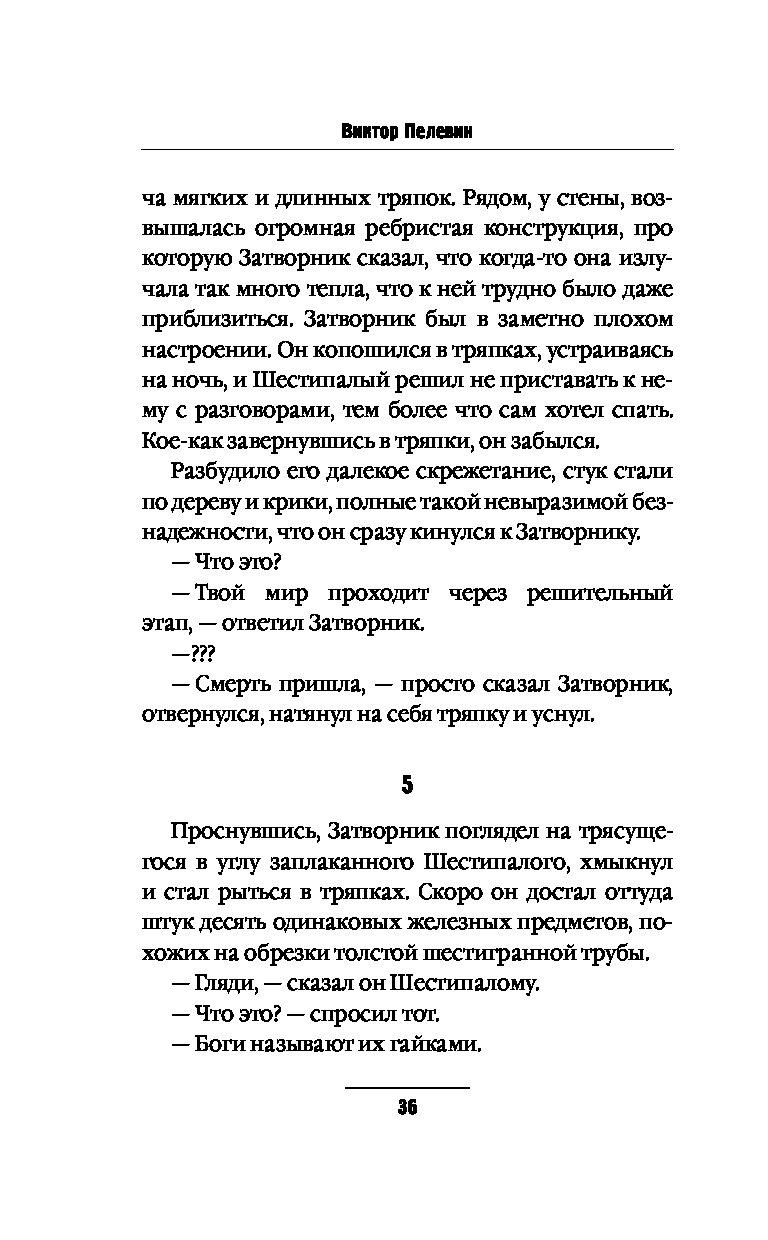 Виктор Пелевин

ча мягких и длинных тряпок. Рядом, у стены, возвышалась огромная ребристая конструкция, про которую Затворник сказал, что когда-то она излучала так много тепла, что к ней трудно было даже приблизиться. Затворник был в заметно плохом настроении. Он копошился в тряпках, устраиваясь на ночь, и Шестипалый решил не приставать к нему с разговорами, тем более что сам хотел спать. Кое-как завернувшись в тряпки, он забылся.

Разбудило его далекое скрежетание, стук стали по дереву и крики, полные такой невыразимой безнадежности, что он сразу кинулся к Затворнику.

— Что это?

— Твой мир проходит через решительный этап, — ответил Затворник.

—???

— Смерть пришла, — просто сказал Затворник, отвернулся, натянул на себя тряпку и уснул.

5

Проснувшись, Затворник поглядел на трясущегося в углу заплаканного Шестипалого, хмыкнул и стал рыться в тряпках. Скоро он достал оттуда штук десять одинаковых железных предметов, похожих на обрезки толстой шестигранной трубы.

— Гляди, — сказал он Шестипалому.

— Что это? — спросил тот.

— Боги называют их гайками.

36